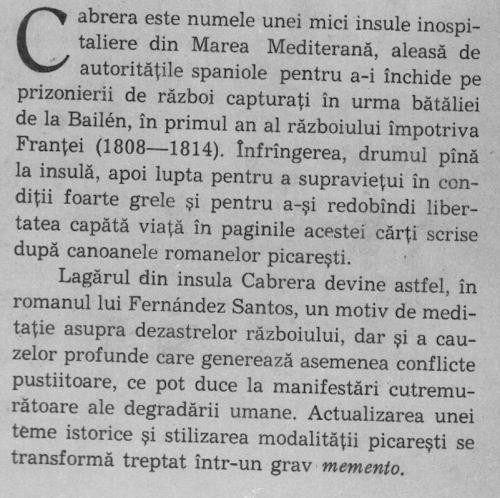 Cabrera este numele unei mici insule inospitaliere din Marea Mediterană, aleasă de autoritățile spaniole pentru a-i închide pe prizonierii de război capturați în urma bătăliei de la Bailén, în primul an al războiului împotriva Franței (1808—1814). Înfrîngerea, drumul pînă la insulă, apoi lupta pentru a supraviețui în condiții foarte grele și pentru a-și redobîndi libertatea capătă viață în paginile acestei cărți scrise după canoanele romanelor picarești.

Lagărul din insula Cabrera devine astfel, în romanul lui Fernández Santos, un motiv de meditație asupra dezastrelor războiului, dar și a cauzelor profunde care generează asemenea conflicte pustiitoare, ce pot duce la manifestări cutremurătoare ale degradării umane. Actualizarea unei teme istorice și stilizarea modalității picarești se transformă treptat într-un grav memento.